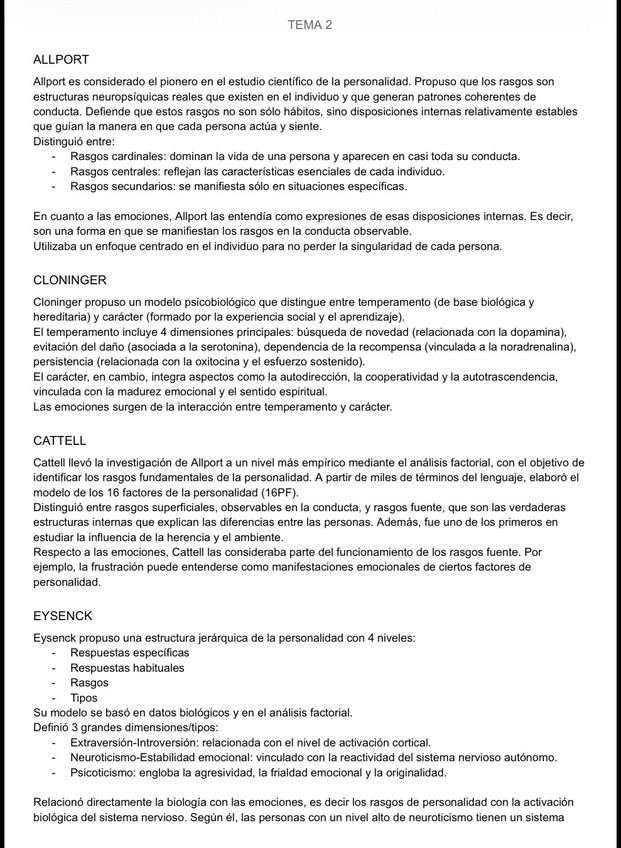 TEMA 2

ALLPORT

Allport es considerado el pionero en el estudio científico de la personalidad. Propuso que los rasgos son estructuras neuropsíquicas reales que existen en el individuo y que generan patrones coherentes de conducta. Defiende que estos rasgos no son sólo hábitos, sino disposiciones internas relativamente estables que guían la manera en que cada persona actúa y siente.
Distinguió entre:
- Rasgos cardinales: dominan la vida de una persona y aparecen en casi toda su conducta.
- Rasgos centrales: reflejan las características esenciales de cada individuo.
- Rasgos secundarios: se manifiesta sólo en situaciones específicas.

En cuanto a las emociones, Allport las entendía como expresiones de esas disposiciones internas. Es decir, son una forma en que se manifiestan los rasgos en la conducta observable.
Utilizaba un enfoque centrado en el individuo para no perder la singularidad de cada persona.

CLONINGER

Cloninger propuso un modelo psicobiológico que distingue entre temperamento (de base biológica y hereditaria) y carácter (formado por la experiencia social y el aprendizaje).
El temperamento incluye 4 dimensiones principales: búsqueda de novedad (relacionada con la dopamina), evitación del daño (asociada a la serotonina), dependencia de la recompensa (vinculada a la noradrenalina), persistencia (relacionada con la oxitocina y el esfuerzo sostenido).
El carácter, en cambio, integra aspectos como la autodirección, la cooperatividad y la autotrascendencia, vinculada con la madurez emocional y el sentido espiritual.
Las emociones surgen de la interacción entre temperamento y carácter.

CATTELL

Cattell llevó la investigación de Allport a un nivel más empírico mediante el análisis factorial, con el objetivo de identificar los rasgos fundamentales de la personalidad. A partir de miles de términos del lenguaje, elaboró el modelo de los 16 factores de la personalidad (16PF).
Distinguió entre rasgos superficiales, observables en la conducta, y rasgos fuente, que son las verdaderas estructuras internas que explican las diferencias entre las personas. Además, fue uno de los primeros en estudiar la influencia de la herencia y el ambiente.
Respecto a las emociones, Cattell las consideraba parte del funcionamiento de los rasgos fuente. Por ejemplo, la frustración puede entenderse como manifestaciones emocionales de ciertos factores de personalidad.

EYSENCK

Eysenck propuso una estructura jerárquica de la personalidad con 4 niveles:
- Respuestas específicas
- Respuestas habituales
- Rasgos
- Tipos
Su modelo se basó en datos biológicos y en el análisis factorial.
Definió 3 grandes dimensiones/tipos:
- Extraversión-Introversión: relacionada con el nivel de activación cortical.
- Neuroticismo-Estabilidad emocional: vinculado con la reactividad del sistema nervioso autónomo.
- Psicoticismo: engloba la agresividad, la frialdad emocional y la originalidad.

Relacionó directamente la biología con las emociones, es decir los rasgos de personalidad con la activación biológica del sistema nervioso. Según él, las personas con un nivel alto de neuroticismo tienen un sistema